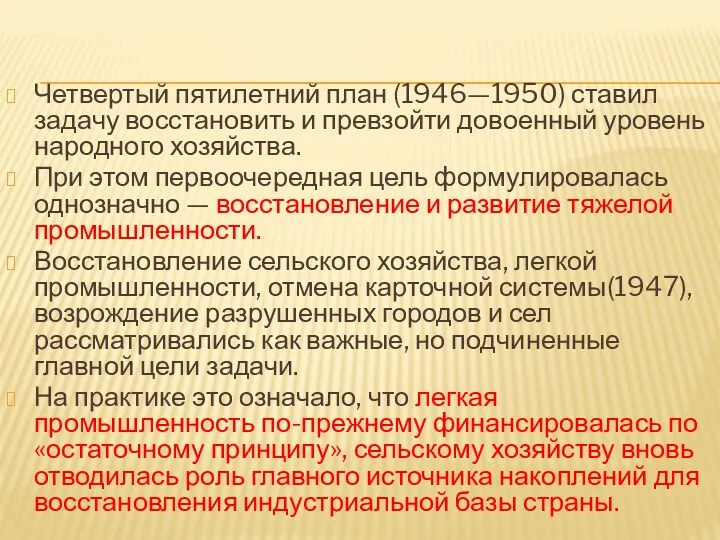 Четвертый пятилетний план (1946—1950) ставил задачу восстановить и превзойти довоенный уровень народного хозяйства.

При этом первоочередная цель формулировалась однозначно — восстановление и развитие тяжелой промышленности.

Восстановление сельского хозяйства, легкой промышленности, отмена карточной системы(1947), возрождение разрушенных городов и сел рассматривались как важные, но подчиненные главной цели задачи.

На практике это означало, что легкая промышленность по-прежнему финансировалась по «остаточному принципу», сельскому хозяйству вновь отводилась роль главного источника накоплений для восстановления индустриальной базы страны.